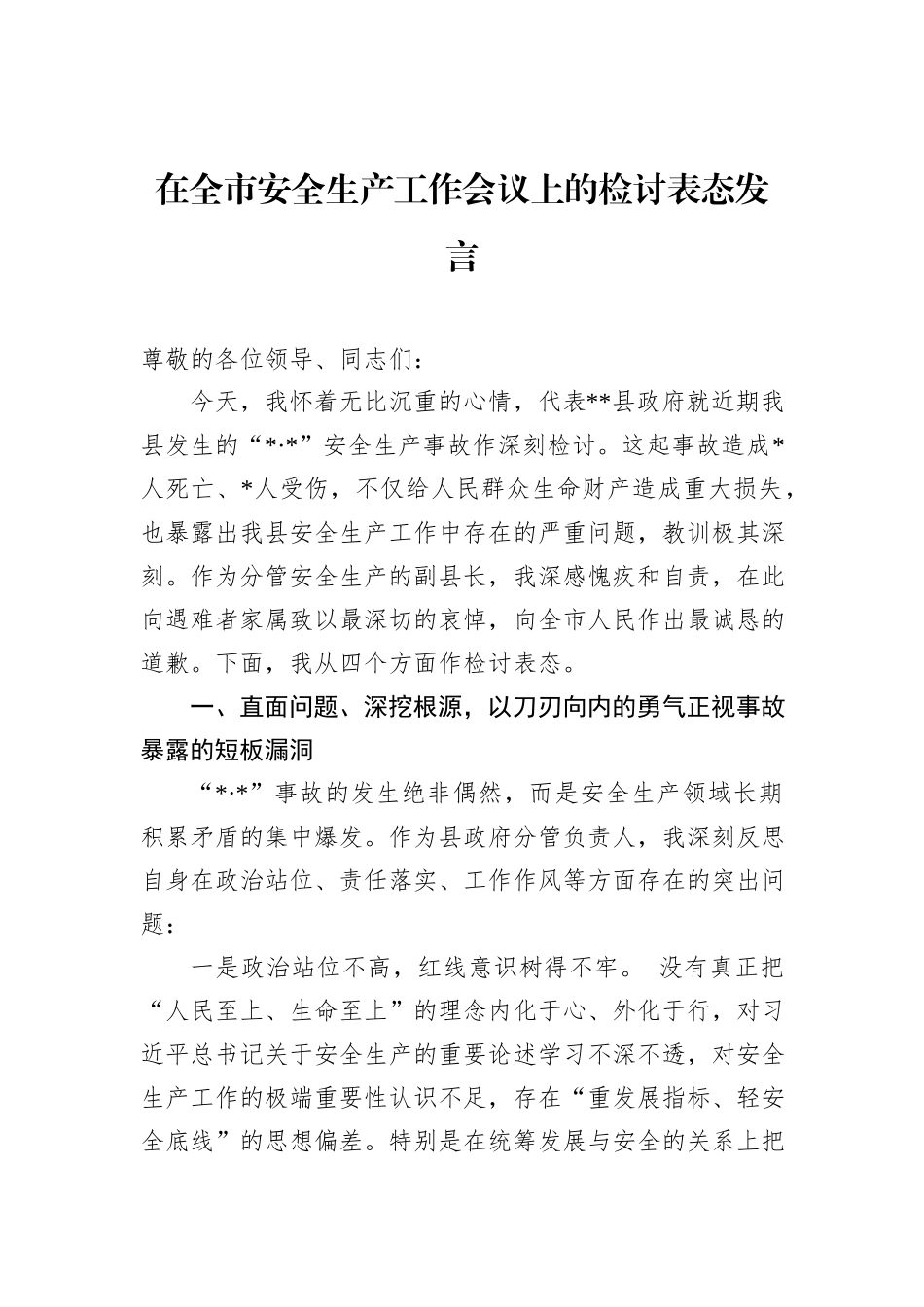 在全市安全生产工作会议上的检讨表态发言

尊敬的各位领导、同志们：

今天，我怀着无比沉重的心情，代表**县政府就近期我县发生的“*·*”安全生产事故作深刻检讨。这起事故造成*人死亡、*人受伤，不仅给人民群众生命财产造成重大损失，也暴露出我县安全生产工作中存在的严重问题，教训极其深刻。作为分管安全生产的副县长，我深感愧疚和自责，在此向遇难者家属致以最深切的哀悼，向全市人民作出最诚恳的道歉。下面，我从四个方面作检讨表态。

一、直面问题、深挖根源，以刀刃向内的勇气正视事故暴露的短板漏洞

“*·*”事故的发生绝非偶然，而是安全生产领域长期积累矛盾的集中爆发。作为县政府分管负责人，我深刻反思自身在政治站位、责任落实、工作作风等方面存在的突出问题：

一是政治站位不高，红线意识树得不牢。 没有真正把“人民至上、生命至上”的理念内化于心、外化于行，对习近平总书记关于安全生产的重要论述学习不深不透，对安全生产工作的极端重要性认识不足，存在“重发展指标、轻安全底线”的思想偏差。特别是在统筹发展与安全的关系上把